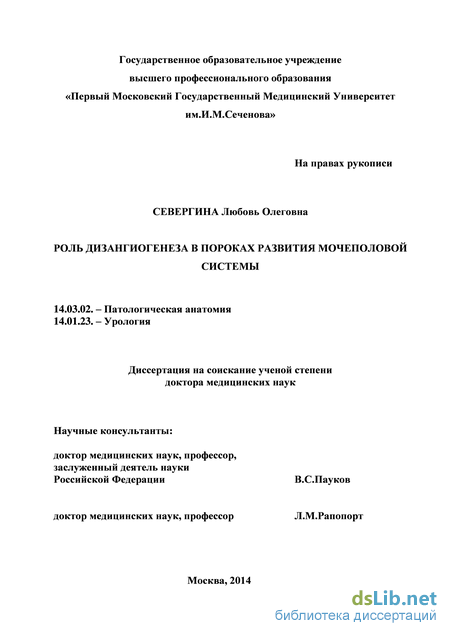 Государственное образовательное учреждение
высшего профессионального образования
«Первый Московский Государственный Медицинский Университет
им.И.М.Сеченова»

На правах рукописи

СЕВЕРГИНА Любовь Олеговна

РОЛЬ ДИЗАНГИОГЕНЕЗА В ПОРОКАХ РАЗВИТИЯ МОЧЕПОЛОВОЙ СИСТЕМЫ

14.03.02. – Патологическая анатомия
14.01.23. – Урология

Диссертация на соискание ученой степени
доктора медицинских наук

Научные консультанты:

доктор медицинских наук, профессор,
заслуженный деятель науки
Российской Федерации В.С.Пауков

доктор медицинских наук, профессор Л.М.Рапопорт

Москва, 2014

dsLib.net
библиотека диссертаций